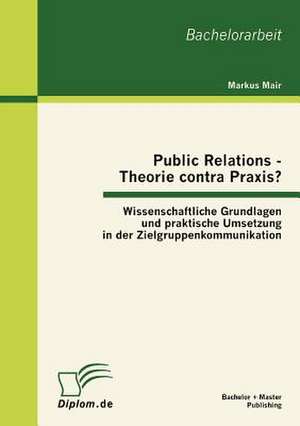 Bachelorarbeit

Markus Mair

Public Relations - Theorie contra Praxis?

Wissenschaftliche Grundlagen und praktische Umsetzung in der Zielgruppenkommunikation

Diplom.de

Bachelor + Master Publishing